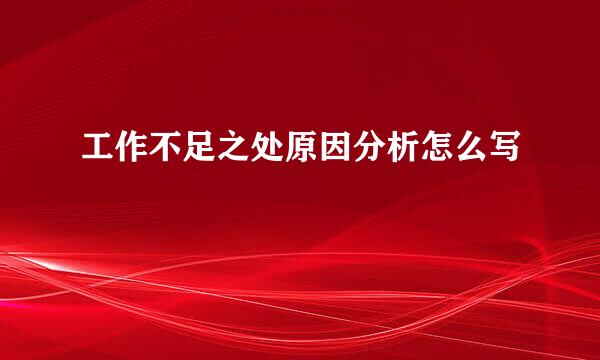 工作不足之处原因分析怎么写